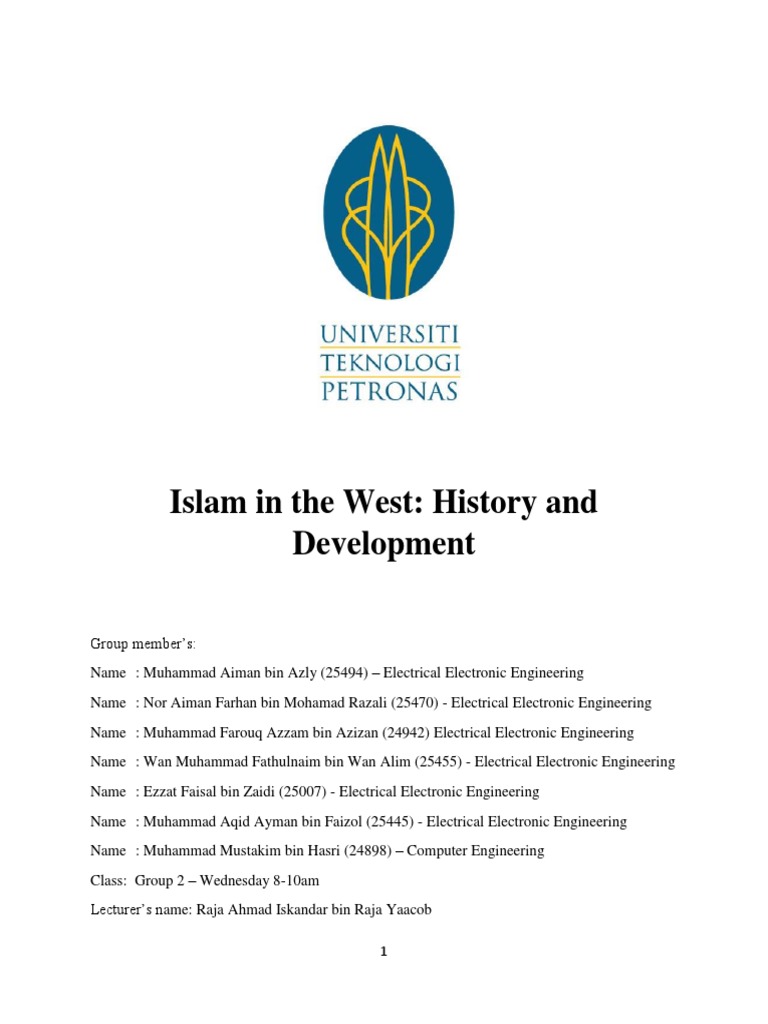 UNIVERSITI
TEKNOLOGI
PETRONAS

Islam in the West: History and Development

Group member's:

Name : Muhammad Aiman bin Azly (25494) – Electrical Electronic Engineering

Name : Nor Aiman Farhan bin Mohamad Razali (25470) - Electrical Electronic Engineering

Name : Muhammad Farouq Azzam bin Azizan (24942) Electrical Electronic Engineering

Name : Wan Muhammad Fathulnaim bin Wan Alim (25455) - Electrical Electronic Engineering

Name : Ezzat Faisal bin Zaidi (25007) - Electrical Electronic Engineering

Name : Muhammad Aqid Ayman bin Faizol (25445) - Electrical Electronic Engineering

Name : Muhammad Mustakim bin Hasri (24898) – Computer Engineering

Class: Group 2 – Wednesday 8-10am

Lecturer's name: Raja Ahmad Iskandar bin Raja Yaacob

1